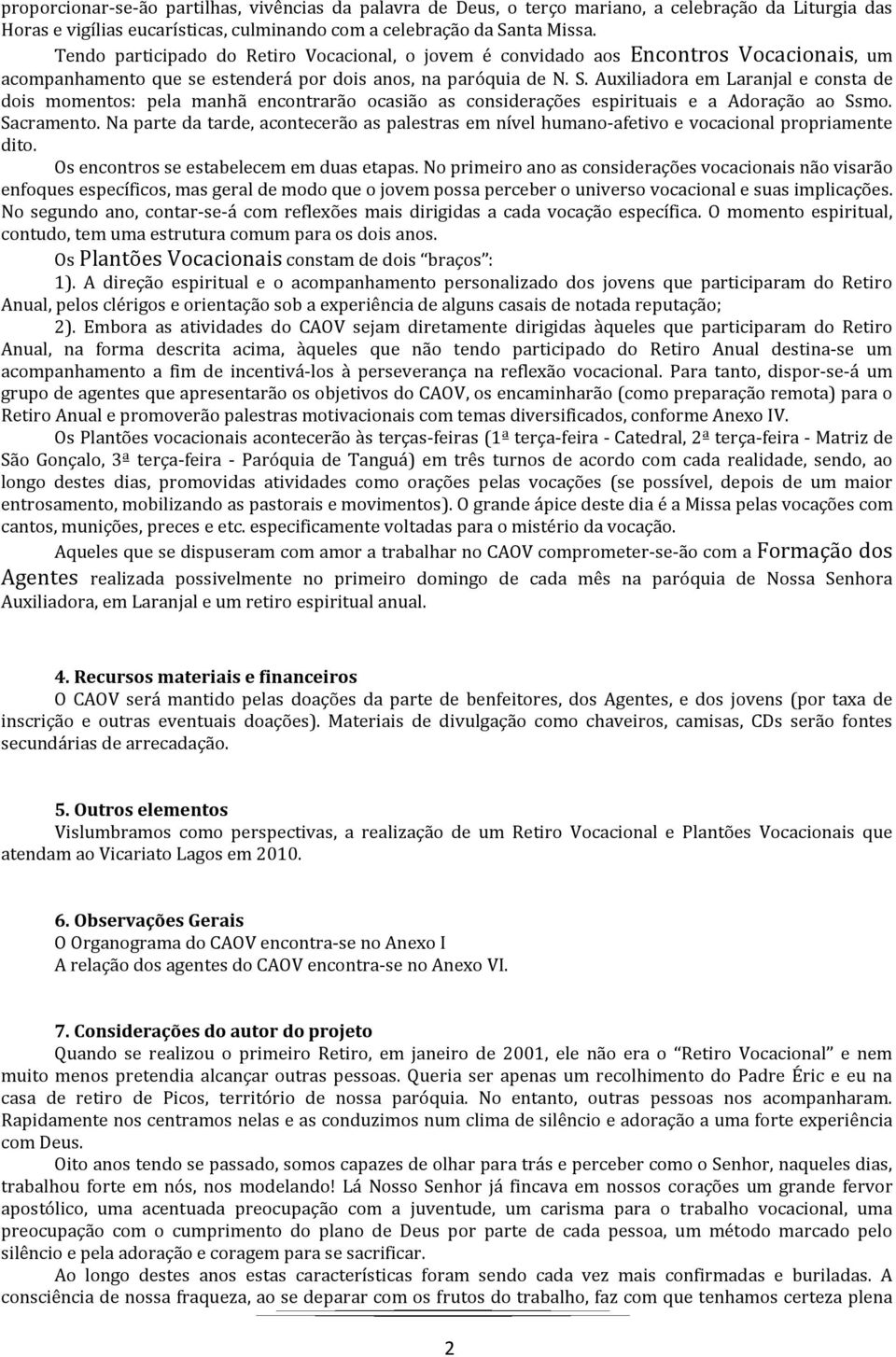 proporcionar-se-ão partilhas, vivências da palavra de Deus, o terço mariano, a celebração da Liturgia das Horas e vigílias eucarísticas, culminando com a celebração da Santa Missa.

Tendo participado do Retiro Vocacional, o jovem é convidado aos Encontros Vocacionais, um acompanhamento que se estenderá por dois anos, na paróquia de N. S. Auxiliadora em Laranjal e consta de dois momentos: pela manhã encontrarão ocasião as considerações espirituais e a Adoração ao Ssmo. Sacramento. Na parte da tarde, acontecerão as palestras em nível humano-afetivo e vocacional propriamente dito.

Os encontros se estabelecem em duas etapas. No primeiro ano as considerações vocacionais não visarão enfoques específicos, mas geral de modo que o jovem possa perceber o universo vocacional e suas implicações. No segundo ano, contar-se-á com reflexões mais dirigidas a cada vocação específica. O momento espiritual, contudo, tem uma estrutura comum para os dois anos.

Os Plantões Vocacionais constam de dois "braços":

1). A direção espiritual e o acompanhamento personalizado dos jovens que participaram do Retiro Anual, pelos clérigos e orientação sob a experiência de alguns casais de notada reputação;

2). Embora as atividades do CAOV sejam diretamente dirigidas àqueles que participaram do Retiro Anual, na forma descrita acima, àqueles que não tendo participado do Retiro Anual destina-se um acompanhamento a fim de incentivá-los à perseverança na reflexão vocacional. Para tanto, dispor-se-á um grupo de agentes que apresentarão os objetivos do CAOV, os encaminharão (como preparação remota) para o Retiro Anual e promoverão palestras motivacionais com temas diversificados, conforme Anexo IV.

Os Plantões vocacionais acontecerão às terças-feiras (1ª terça-feira - Catedral, 2ª terça-feira - Matriz de São Gonçalo, 3ª terça-feira - Paróquia de Tanguá) em três turnos de acordo com cada realidade, sendo, ao longo destes dias, promovidas atividades como orações pelas vocações (se possível, depois de um maior entrosamento, mobilizando as pastorais e movimentos). O grande ápice deste dia é a Missa pelas vocações com cantos, munições, preces e etc. especificamente voltadas para o mistério da vocação.

Aqueles que se dispuseram com amor a trabalhar no CAOV comprometer-se-ão com a Formação dos Agentes realizada possivelmente no primeiro domingo de cada mês na paróquia de Nossa Senhora Auxiliadora, em Laranjal e um retiro espiritual anual.

4. Recursos materiais e financeiros
O CAOV será mantido pelas doações da parte de benfeitores, dos Agentes, e dos jovens (por taxa de inscrição e outras eventuais doações). Materiais de divulgação como chaveiros, camisas, CDs serão fontes secundárias de arrecadação.

5. Outros elementos
Vislumbramos como perspectivas, a realização de um Retiro Vocacional e Plantões Vocacionais que atendam ao Vicariato Lagos em 2010.

6. Observações Gerais
O Organograma do CAOV encontra-se no Anexo I
A relação dos agentes do CAOV encontra-se no Anexo VI.

7. Considerações do autor do projeto
Quando se realizou o primeiro Retiro, em janeiro de 2001, ele não era o "Retiro Vocacional" e nem muito menos pretendia alcançar outras pessoas. Queria ser apenas um recolhimento do Padre Éric e eu na casa de retiro de Picos, território de nossa paróquia. No entanto, outras pessoas nos acompanharam. Rapidamente nos centramos nelas e as conduzimos num clima de silêncio e adoração a uma forte experiência com Deus.

Oito anos tendo se passado, somos capazes de olhar para trás e perceber como o Senhor, naqueles dias, trabalhou forte em nós, nos modelando! Lá Nosso Senhor já fincava em nossos corações um grande fervor apostólico, uma acentuada preocupação com a juventude, um carisma para o trabalho vocacional, uma preocupação com o cumprimento do plano de Deus por parte de cada pessoa, um método marcado pelo silêncio e pela adoração e coragem para se sacrificar.

Ao longo destes anos estas características foram sendo cada vez mais confirmadas e buriladas. A consciência de nossa fraqueza, ao se deparar com os frutos do trabalho, faz com que tenhamos certeza plena

2